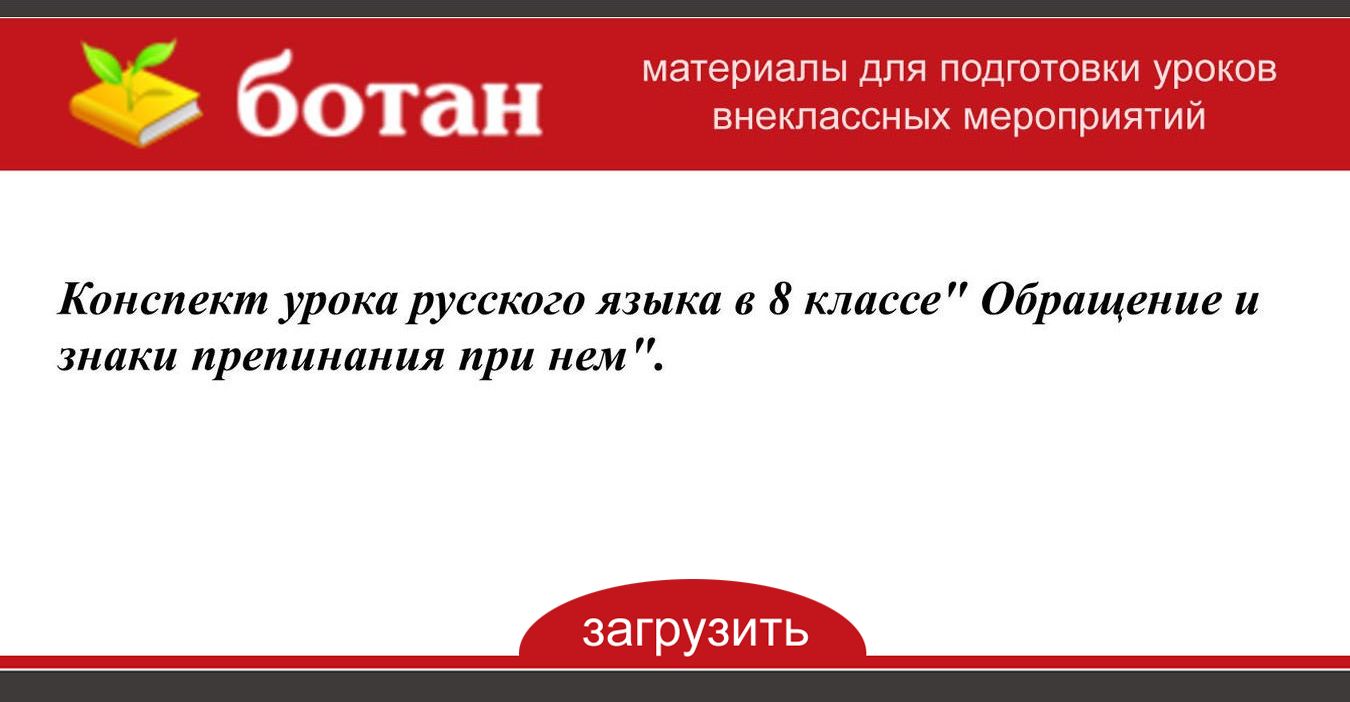 ботан

материалы для подготовки уроков внеклассных мероприятий

Конспект урока русского языка в 8 классе" Обращение и знаки препинания при нем".

загрузить